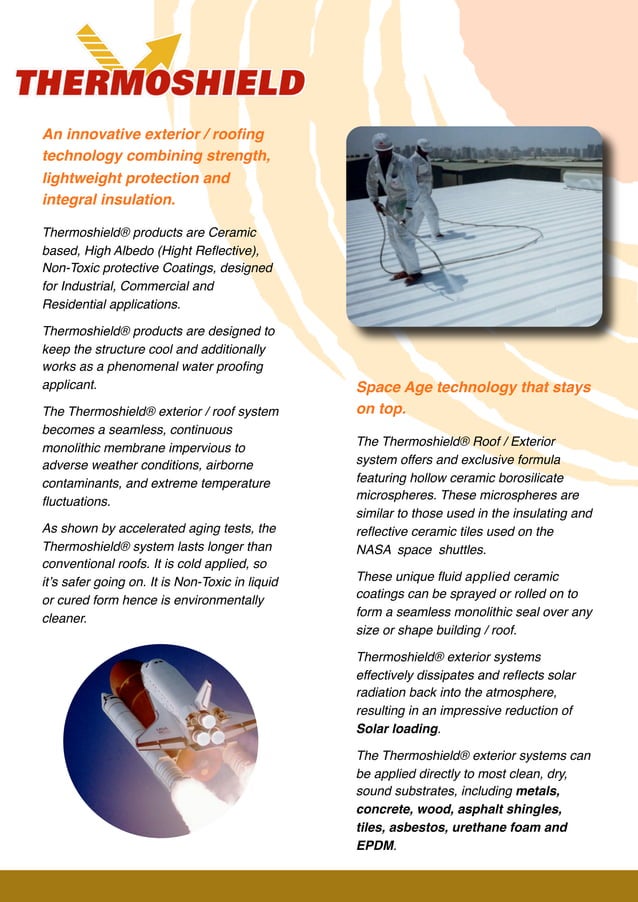 THERMOSHIELD

An innovative exterior / roofing technology combining strength, lightweight protection and integral insulation.

Thermoshield® products are Ceramic based, High Albedo (Hight Reflective), Non-Toxic protective Coatings, designed for Industrial, Commercial and Residential applications.

Thermoshield® products are designed to keep the structure cool and additionally works as a phenomenal water proofing applicant.

The Thermoshield® exterior / roof system becomes a seamless, continuous monolithic membrane impervious to adverse weather conditions, airborne contaminants, and extreme temperature fluctuations.

As shown by accelerated aging tests, the Thermoshield® system lasts longer than conventional roofs. It is cold applied, so it's safer going on. It is Non-Toxic in liquid or cured form hence is environmentally cleaner.

Space Age technology that stays on top.

The Thermoshield® Roof / Exterior system offers and exclusive formula featuring hollow ceramic borosilicate microspheres. These microspheres are similar to those used in the insulating and reflective ceramic tiles used on the NASA space shuttles.

These unique fluid applied ceramic coatings can be sprayed or rolled on to form a seamless monolithic seal over any size or shape building / roof.

Thermoshield® exterior systems effectively dissipates and reflects solar radiation back into the atmosphere, resulting in an impressive reduction of Solar loading.

The Thermoshield® exterior systems can be applied directly to most clean, dry, sound substrates, including metals, concrete, wood, asphalt shingles, tiles, asbestos, urethane foam and EPDM.